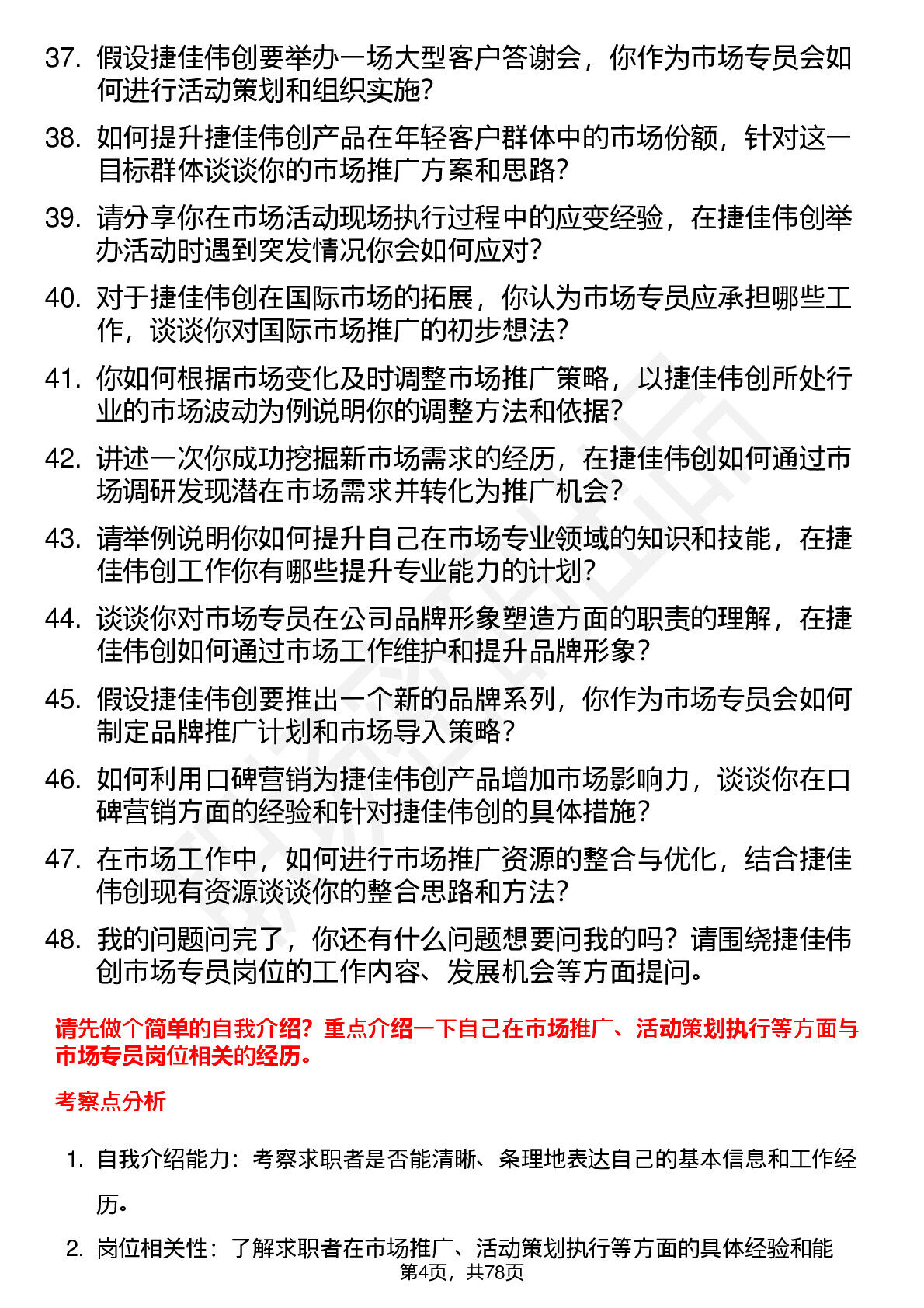 37. 假设捷佳伟创要举办一场大型客户答谢会，你作为市场专员会如何进行活动策划和组织实施？

38. 如何提升捷佳伟创产品在年轻客户群体中的市场份额，针对这一目标群体谈谈你的市场推广方案和思路？

39. 请分享你在市场活动现场执行过程中的应变经验，在捷佳伟创举办活动时遇到突发情况你会如何应对？

40. 对于捷佳伟创在国际市场的拓展，你认为市场专员应承担哪些工作，谈谈你对国际市场推广的初步想法？

41. 你如何根据市场变化及时调整市场推广策略，以捷佳伟创所处行业的市场波动为例说明你的调整方法和依据？

42. 讲述一次你成功挖掘新市场需求的经历，在捷佳伟创如何通过市场调研发现潜在市场需求并转化为推广机会？

43. 请举例说明你如何提升自己在市场专业领域的知识和技能，在捷佳伟创工作你有哪些提升专业能力的计划？

44. 谈谈你对市场专员在公司品牌形象塑造方面的职责的理解，在捷佳伟创如何通过市场工作维护和提升品牌形象？

45. 假设捷佳伟创要推出一个新的品牌系列，你作为市场专员会如何制定品牌推广计划和市场导入策略？

46. 如何利用口碑营销为捷佳伟创产品增加市场影响力，谈谈你在口碑营销方面的经验和针对捷佳伟创的具体措施？

47. 在市场工作中，如何进行市场推广资源的整合与优化，结合捷佳伟创现有资源谈谈你的整合思路和方法？

48. 我的问题问完了，你还有什么问题想要问我的吗？请围绕捷佳伟创市场专员岗位的工作内容、发展机会等方面提问。

请先做个简单的自我介绍？重点介绍一下自己在市场推广、活动策划执行等方面与市场专员岗位相关的经历。

考察点分析

1. 自我介绍能力：考察求职者是否能清晰、条理地表达自己的基本信息和工作经历。

2. 岗位相关性：了解求职者在市场推广、活动策划执行等方面的具体经验和能

第4页，共78页